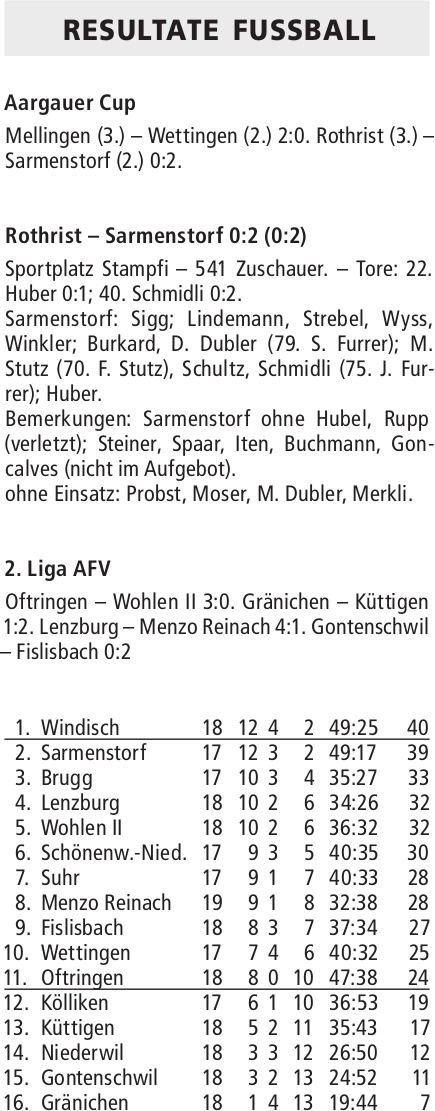 RESULTATE FUSSBALL

Aargauer Cup

Mellingen (3.) – Wettingen (2.) 2:0. Rothrist (3.) – Sarmenstorf (2.) 0:2.

Rothrist – Sarmenstorf 0:2 (0:2)

Sportplatz Stampfi – 541 Zuschauer. – Tore: 22. Huber 0:1; 40. Schmidli 0:2.
Sarmenstorf: Sigg; Lindemann, Strebel, Wyss, Winkler; Burkard, D. Dubler (79. S. Furrer); M. Stutz (70. F. Stutz), Schultz, Schmidli (75. J. Furrer); Huber.
Bemerkungen: Sarmenstorf ohne Hubel, Rupp (verletzt); Steiner, Spaar, Iten, Buchmann, Goncalves (nicht im Aufgebot).
ohne Einsatz: Probst, Moser, M. Dubler, Merkli.

2. Liga AFV

Oftringen – Wohlen II 3:0. Gränichen – Küttigen 1:2. Lenzburg – Menzo Reinach 4:1. Gontenschwil – Fislisbach 0:2

| | | | | | | | |
|---|---|---|---|---|---|---|---|
| 1. | Windisch | 18 | 12 | 4 | 2 | 49:25 | 40 |
| 2. | Sarmenstorf | 17 | 12 | 3 | 2 | 49:17 | 39 |
| 3. | Brugg | 17 | 10 | 3 | 4 | 35:27 | 33 |
| 4. | Lenzburg | 18 | 10 | 2 | 6 | 34:26 | 32 |
| 5. | Wohlen II | 18 | 10 | 2 | 6 | 36:32 | 32 |
| 6. | Schönenw.-Nied. | 17 | 9 | 3 | 5 | 40:35 | 30 |
| 7. | Suhr | 17 | 9 | 1 | 7 | 40:33 | 28 |
| 8. | Menzo Reinach | 19 | 9 | 1 | 8 | 32:38 | 28 |
| 9. | Fislisbach | 18 | 8 | 3 | 7 | 37:34 | 27 |
| 10. | Wettingen | 17 | 7 | 4 | 6 | 40:32 | 25 |
| 11. | Oftringen | 18 | 8 | 0 | 10 | 47:38 | 24 |
| 12. | Kölliken | 17 | 6 | 1 | 10 | 36:53 | 19 |
| 13. | Küttigen | 18 | 5 | 2 | 11 | 35:43 | 17 |
| 14. | Niederwil | 18 | 3 | 3 | 12 | 26:50 | 12 |
| 15. | Gontenschwil | 18 | 3 | 2 | 13 | 24:52 | 11 |
| 16. | Gränichen | 18 | 1 | 4 | 13 | 19:44 | 7 |